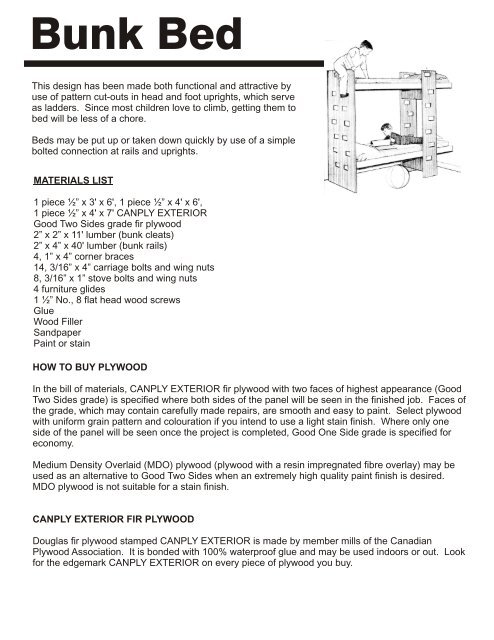 Bunk Bed

This design has been made both functional and attractive by use of pattern cut-outs in head and foot uprights, which serve as ladders. Since most children love to climb, getting them to bed will be less of a chore.

Beds may be put up or taken down quickly by use of a simple bolted connection at rails and uprights.

MATERIALS LIST

1 piece ½" x 3' x 6', 1 piece ½" x 4' x 6',
1 piece ½" x 4' x 7' CANPLY EXTERIOR
Good Two Sides grade fir plywood
2" x 2" x 11' lumber (bunk cleats)
2" x 4" x 40' lumber (bunk rails)
4, 1" x 4" corner braces
14, 3/16" x 4" carriage bolts and wing nuts
8, 3/16" x 1" stove bolts and wing nuts
4 furniture glides
1 ½" No., 8 flat head wood screws
Glue
Wood Filler
Sandpaper
Paint or stain

HOW TO BUY PLYWOOD

In the bill of materials, CANPLY EXTERIOR fir plywood with two faces of highest appearance (Good Two Sides grade) is specified where both sides of the panel will be seen in the finished job. Faces of the grade, which may contain carefully made repairs, are smooth and easy to paint. Select plywood with uniform grain pattern and colouration if you intend to use a light stain finish. Where only one side of the panel will be seen once the project is completed, Good One Side grade is specified for economy.

Medium Density Overlaid (MDO) plywood (plywood with a resin impregnated fibre overlay) may be used as an alternative to Good Two Sides when an extremely high quality paint finish is desired. MDO plywood is not suitable for a stain finish.

CANPLY EXTERIOR FIR PLYWOOD

Douglas fir plywood stamped CANPLY EXTERIOR is made by member mills of the Canadian Plywood Association. It is bonded with 100% waterproof glue and may be used indoors or out. Look for the edgemark CANPLY EXTERIOR on every piece of plywood you buy.